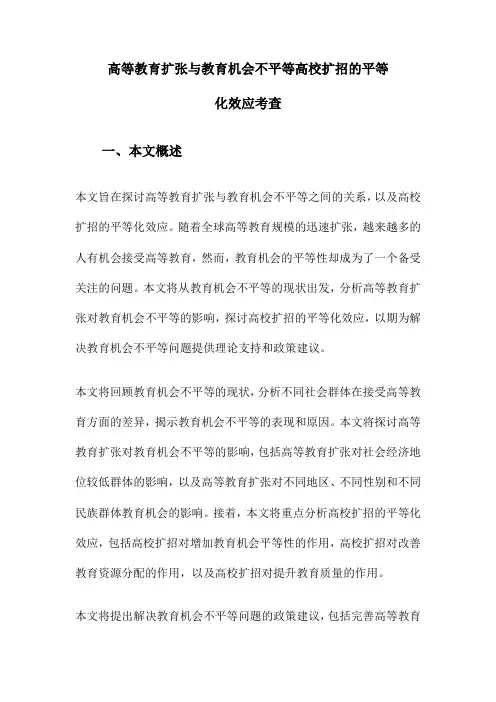 高等教育扩张与教育机会不平等高校扩招的平等化效应考查

一、本文概述

本文旨在探讨高等教育扩张与教育机会不平等之间的关系，以及高校扩招的平等化效应。随着全球高等教育规模的迅速扩张，越来越多的人有机会接受高等教育，然而，教育机会的平等性却成为了一个备受关注的问题。本文将从教育机会不平等的现状出发，分析高等教育扩张对教育机会不平等的影响，探讨高校扩招的平等化效应，以期为解决教育机会不平等问题提供理论支持和政策建议。

本文将回顾教育机会不平等的现状，分析不同社会群体在接受高等教育方面的差异，揭示教育机会不平等的表现和原因。本文将探讨高等教育扩张对教育机会不平等的影响，包括高等教育扩张对社会经济地位较低群体的影响，以及高等教育扩张对不同地区、不同性别和不同民族群体教育机会的影响。接着，本文将重点分析高校扩招的平等化效应，包括高校扩招对增加教育机会平等性的作用，高校扩招对改善教育资源分配的作用，以及高校扩招对提升教育质量的作用。

本文将提出解决教育机会不平等问题的政策建议，包括完善高等教育